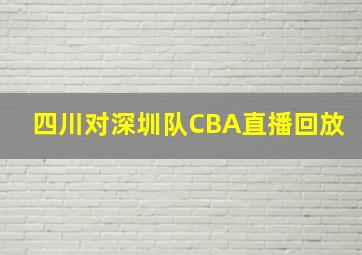 四川对深圳队CBA直播回放